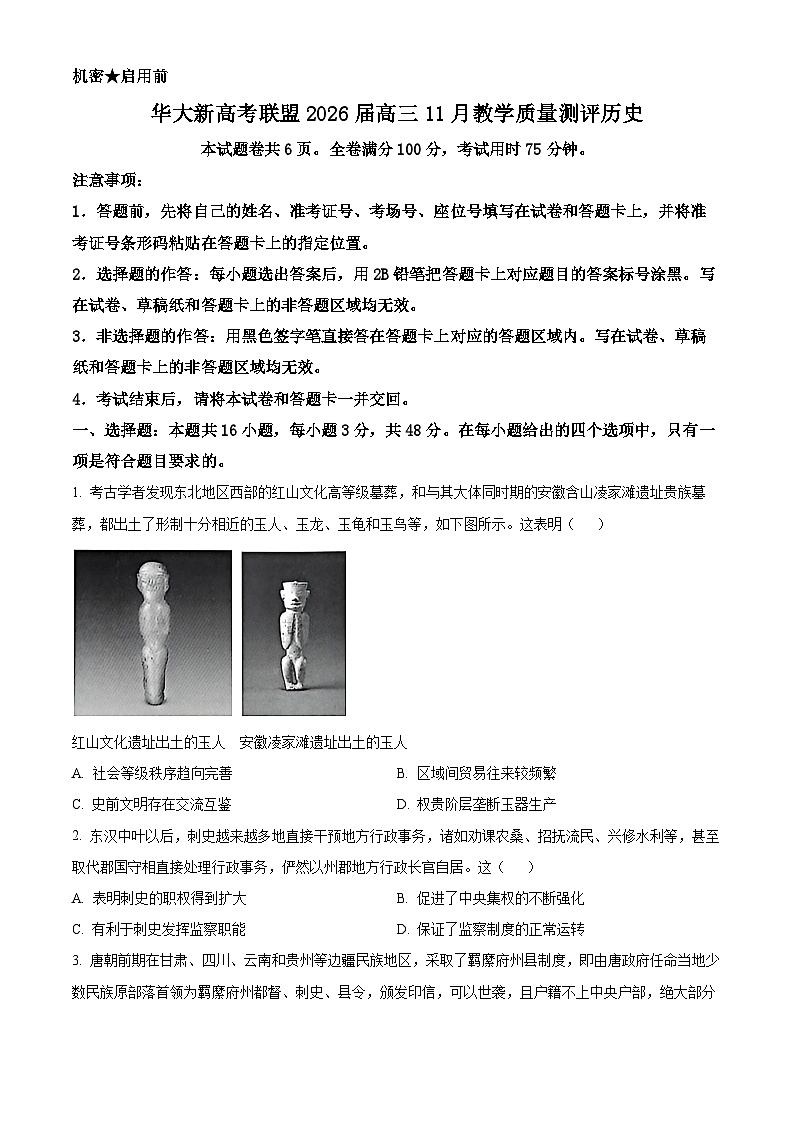 机密★启用前

华大新高考联盟2026届高三11月教学质量测评历史

本试题卷共6页。全卷满分100分，考试用时75分钟。

注意事项：

1．答题前，先将自己的姓名、准考证号、考场号、座位号填写在试卷和答题卡上，并将准考证号条形码粘贴在答题卡上的指定位置。

2．选择题的作答：每小题选出答案后，用2B铅笔把答题卡上对应题目的答案标号涂黑。写在试卷、草稿纸和答题卡上的非答题区域均无效。

3．非选择题的作答：用黑色签字笔直接答在答题卡上对应的答题区域内。写在试卷、草稿纸和答题卡上的非答题区域均无效。

4．考试结束后，请将本试卷和答题卡一并交回。

一、选择题：本题共16小题，每小题3分，共48分。在每小题给出的四个选项中，只有一项是符合题目要求的。

1. 考古学者发现东北地区西部的红山文化高等级墓葬，和与其大体同时期的安徽含山凌家滩遗址贵族墓葬，都出土了形制十分相近的玉人、玉龙、玉龟和玉鸟等，如下图所示。这表明（　　）

红山文化遗址出土的玉人　安徽凌家滩遗址出土的玉人

A. 社会等级秩序趋向完善
B. 区域间贸易往来较频繁
C. 史前文明存在交流互鉴
D. 权贵阶层垄断玉器生产

2. 东汉中叶以后，刺史越来越多地直接干预地方行政事务，诸如劝课农桑、招抚流民、兴修水利等，甚至取代郡国守相直接处理行政事务，俨然以州郡地方行政长官自居。这（　　）

A. 表明刺史的职权得到扩大
B. 促进了中央集权的不断强化
C. 有利于刺史发挥监察职能
D. 保证了监察制度的正常运转

3. 唐朝前期在甘肃、四川、云南和贵州等边疆民族地区，采取了羁縻府州县制度，即由唐政府任命当地少数民族原部落首领为羁縻府州都督、刺史、县令，颁发印信，可以世袭，且户籍不上中央户部，绝大部分